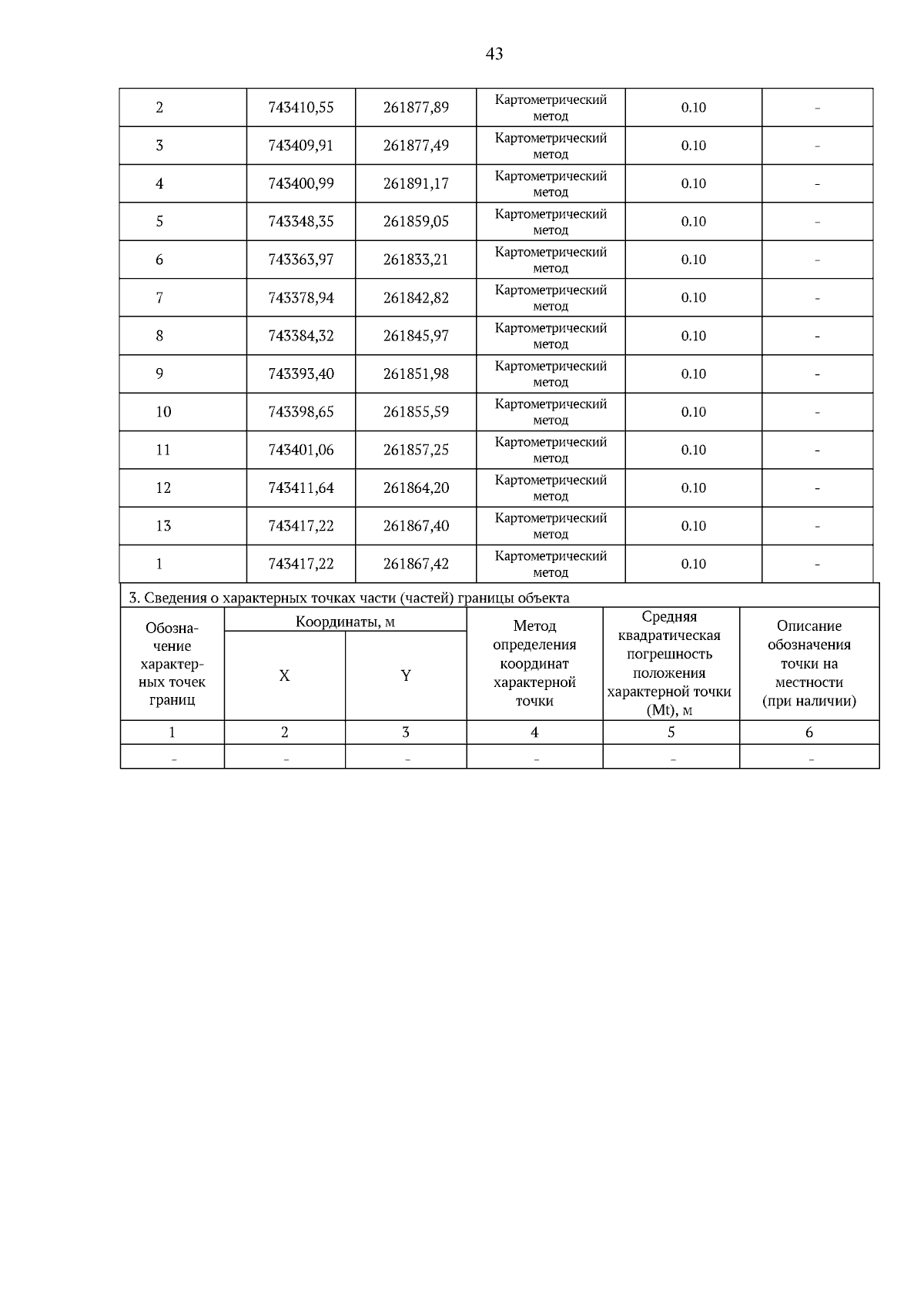 43

| 2 | 743410,55 | 261877,89 | Картометрический метод | 0.10 | - |
|---|---|---|---|---|---|
| 3 | 743409,91 | 261877,49 | Картометрический метод | 0.10 | - |
| 4 | 743400,99 | 261891,17 | Картометрический метод | 0.10 | - |
| 5 | 743348,35 | 261859,05 | Картометрический метод | 0.10 | - |
| 6 | 743363,97 | 261833,21 | Картометрический метод | 0.10 | - |
| 7 | 743378,94 | 261842,82 | Картометрический метод | 0.10 | - |
| 8 | 743384,32 | 261845,97 | Картометрический метод | 0.10 | - |
| 9 | 743393,40 | 261851,98 | Картометрический метод | 0.10 | - |
| 10 | 743398,65 | 261855,59 | Картометрический метод | 0.10 | - |
| 11 | 743401,06 | 261857,25 | Картометрический метод | 0.10 | - |
| 12 | 743411,64 | 261864,20 | Картометрический метод | 0.10 | - |
| 13 | 743417,22 | 261867,40 | Картометрический метод | 0.10 | - |
| 1 | 743417,22 | 261867,42 | Картометрический метод | 0.10 | - |

3. Сведения о характерных точках части (частей) границы объекта

| Обозначение характерных точек границ | Координаты, м X | Координаты, м Y | Метод определения координат характерной точки | Средняя квадратическая погрешность положения характерной точки (Mt), м | Описание обозначения точки на местности (при наличии) |
|---|---|---|---|---|---|
| 1 | 2 | 3 | 4 | 5 | 6 |
| - | - | - | - | - | - |